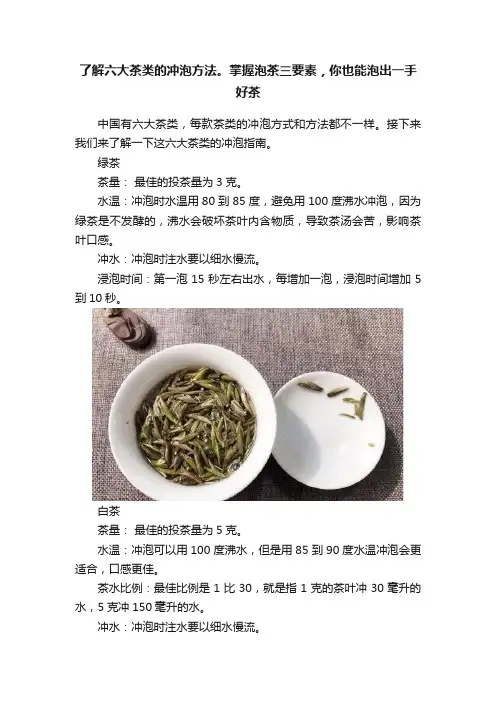 了解六大茶类的冲泡方法。掌握泡茶三要素，你也能泡出一手好茶

中国有六大茶类，每款茶类的冲泡方式和方法都不一样。接下来我们来了解一下这六大茶类的冲泡指南。

绿茶

茶量： 最佳的投茶量为 3 克。

水温：冲泡时水温用 80 到 85 度，避免用 100 度沸水冲泡，因为绿茶是不发酵的，沸水会破坏茶叶内含物质，导致茶汤会苦，影响茶叶口感。

冲水：冲泡时注水要以细水慢流。

浸泡时间：第一泡 15 秒左右出水，每增加一泡，浸泡时间增加 5 到 10 秒。

白茶

茶量： 最佳的投茶量为 5 克。

水温：冲泡可以用 100 度沸水，但是用 85 到 90 度水温冲泡会更适合，口感更佳。

茶水比例：最佳比例是 1 比 30，就是指 1 克的茶叶冲 30 毫升的水，5 克冲 150 毫升的水。

冲水：冲泡时注水要以细水慢流。